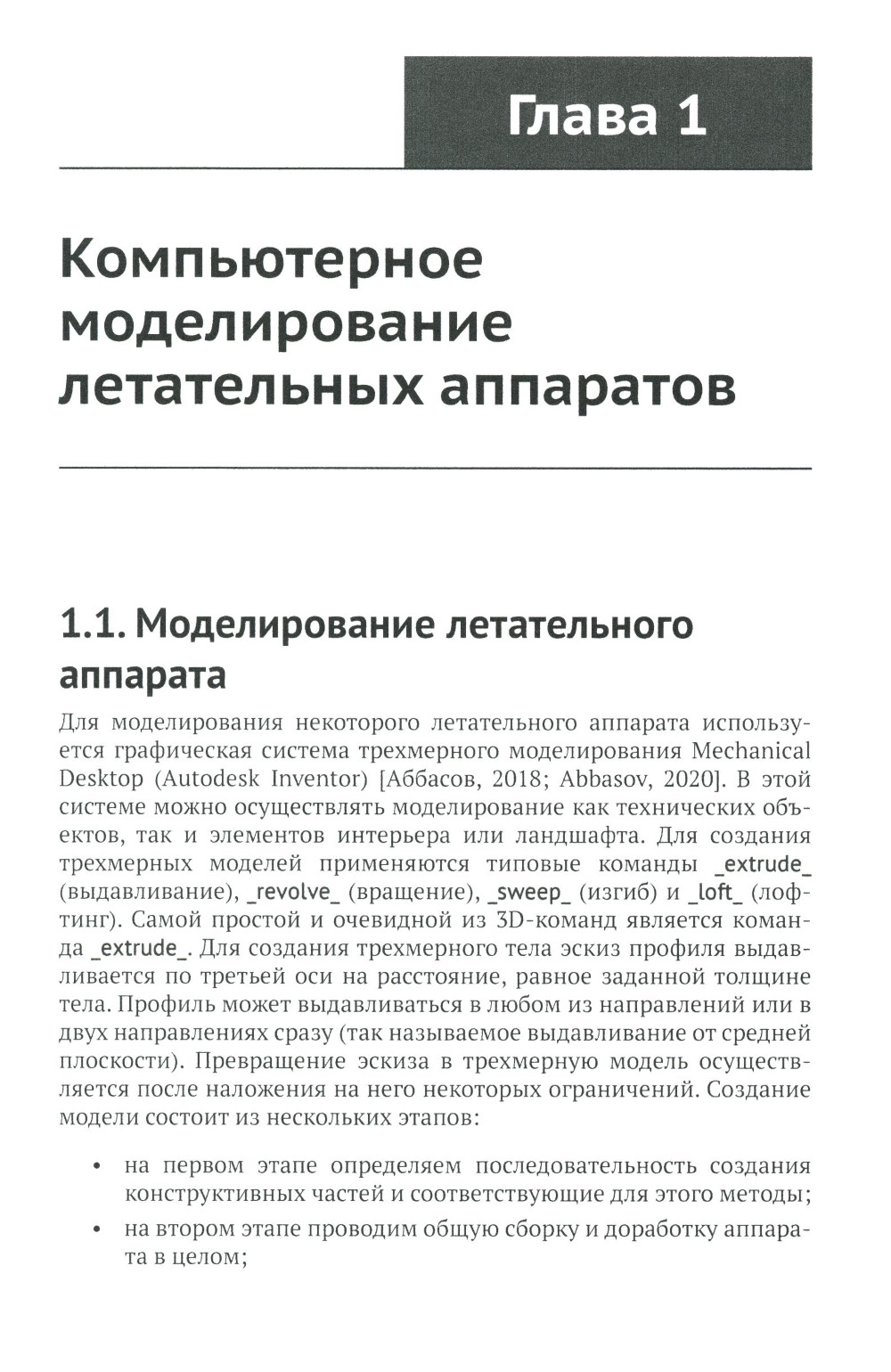 Глава 1

Компьютерное моделирование летательных аппаратов

1.1. Моделирование летательного аппарата

Для моделирования некоторого летательного аппарата используется графическая система трехмерного моделирования Mechanical Desktop (Autodesk Inventor) [Аббасов, 2018; Abbasov, 2020]. В этой системе можно осуществлять моделирование как технических объектов, так и элементов интерьера или ландшафта. Для создания трехмерных моделей применяются типовые команды _extrude_ (выдавливание), _revolve_ (вращение), _sweep_ (изгиб) и _loft_ (лофтинг). Самой простой и очевидной из 3D-команд является команда _extrude_. Для создания трехмерного тела эскиз профиля выдавливается по третьей оси на расстояние, равное заданной толщине тела. Профиль может выдавливаться в любом из направлений или в двух направлениях сразу (так называемое выдавливание от средней плоскости). Превращение эскиза в трехмерную модель осуществляется после наложения на него некоторых ограничений. Создание модели состоит из нескольких этапов:

• на первом этапе определяем последовательность создания конструктивных частей и соответствующие для этого методы;

• на втором этапе проводим общую сборку и доработку аппарата в целом;